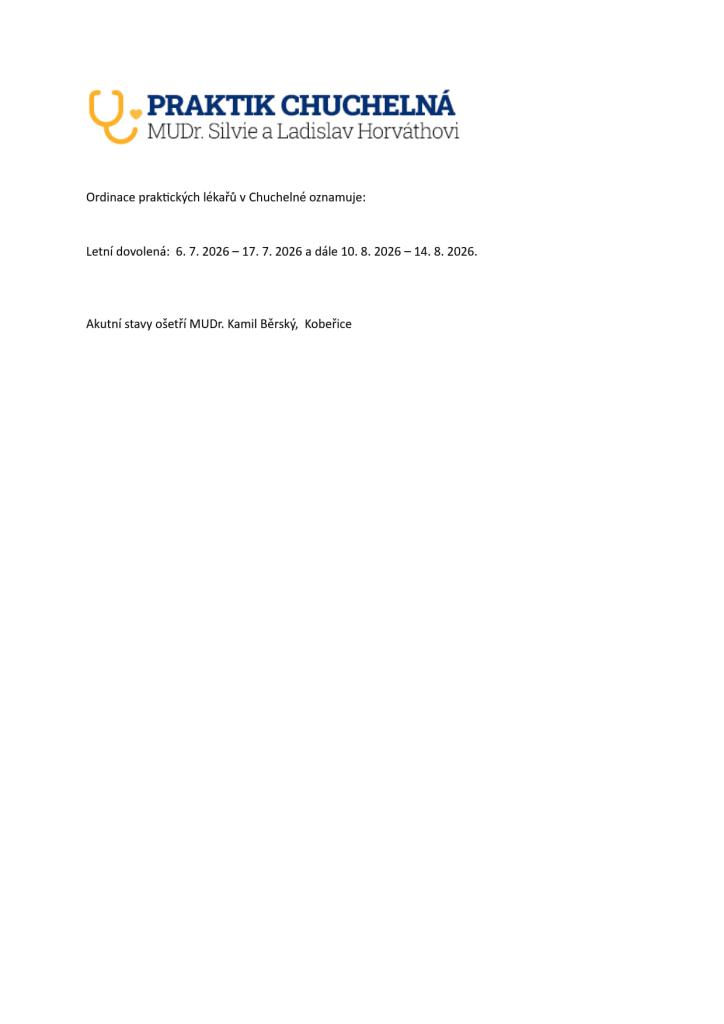 PRAKTIK CHUCHELNÁ
MUDr. Silvie a Ladislav Horváthovi

Ordinace praktických lékařů v Chuchelné oznamuje:

Letní dovolená: 6. 7. 2026 – 17. 7. 2026 a dále 10. 8. 2026 – 14. 8. 2026.

Akutní stavy ošetří MUDr. Kamil Běrský, Kobeřice